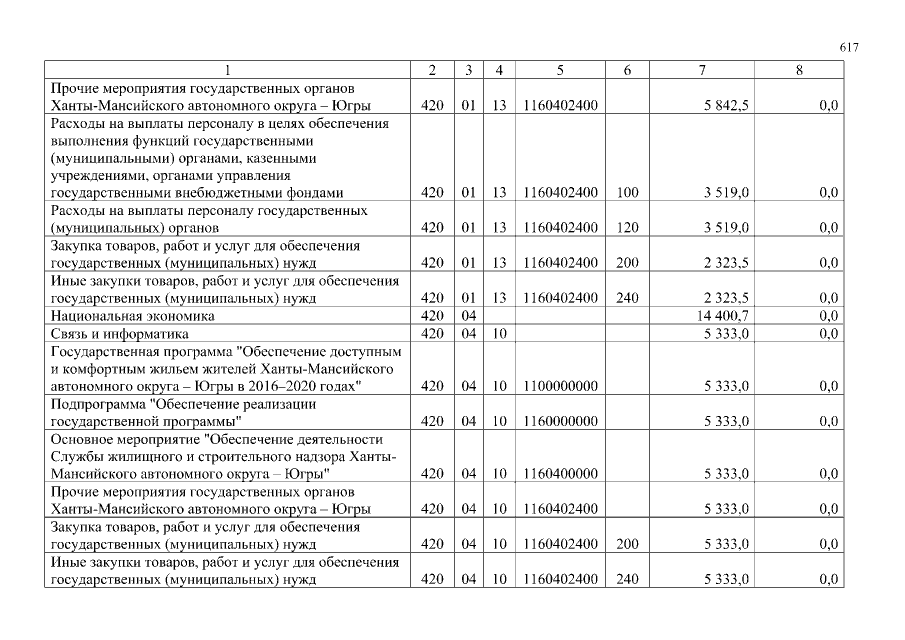 617

| 1 | 2 | 3 | 4 | 5 | 6 | 7 | 8 |
|---|---|---|---|---|---|---|---|
| Прочие мероприятия государственных органов Ханты-Мансийского автономного округа – Югры | 420 | 01 | 13 | 1160402400 | | 5 842,5 | 0,0 |
| Расходы на выплаты персоналу в целях обеспечения выполнения функций государственными (муниципальными) органами, казенными учреждениями, органами управления государственными внебюджетными фондами | 420 | 01 | 13 | 1160402400 | 100 | 3 519,0 | 0,0 |
| Расходы на выплаты персоналу государственных (муниципальных) органов | 420 | 01 | 13 | 1160402400 | 120 | 3 519,0 | 0,0 |
| Закупка товаров, работ и услуг для обеспечения государственных (муниципальных) нужд | 420 | 01 | 13 | 1160402400 | 200 | 2 323,5 | 0,0 |
| Иные закупки товаров, работ и услуг для обеспечения государственных (муниципальных) нужд | 420 | 01 | 13 | 1160402400 | 240 | 2 323,5 | 0,0 |
| Национальная экономика | 420 | 04 | | | | 14 400,7 | 0,0 |
| Связь и информатика | 420 | 04 | 10 | | | 5 333,0 | 0,0 |
| Государственная программа "Обеспечение доступным и комфортным жильем жителей Ханты-Мансийского автономного округа – Югры в 2016–2020 годах" | 420 | 04 | 10 | 1100000000 | | 5 333,0 | 0,0 |
| Подпрограмма "Обеспечение реализации государственной программы" | 420 | 04 | 10 | 1160000000 | | 5 333,0 | 0,0 |
| Основное мероприятие "Обеспечение деятельности Службы жилищного и строительного надзора Ханты-Мансийского автономного округа – Югры" | 420 | 04 | 10 | 1160400000 | | 5 333,0 | 0,0 |
| Прочие мероприятия государственных органов Ханты-Мансийского автономного округа – Югры | 420 | 04 | 10 | 1160402400 | | 5 333,0 | 0,0 |
| Закупка товаров, работ и услуг для обеспечения государственных (муниципальных) нужд | 420 | 04 | 10 | 1160402400 | 200 | 5 333,0 | 0,0 |
| Иные закупки товаров, работ и услуг для обеспечения государственных (муниципальных) нужд | 420 | 04 | 10 | 1160402400 | 240 | 5 333,0 | 0,0 |